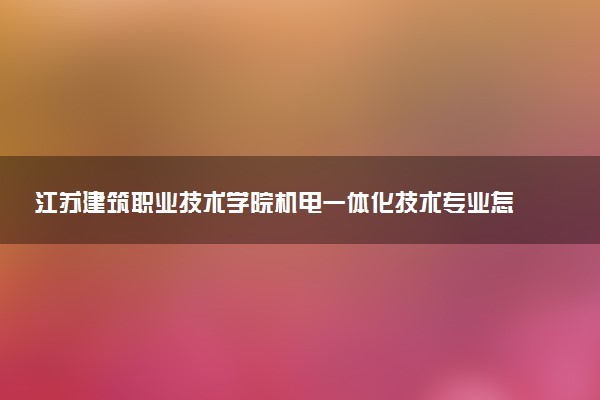 江苏建筑职业技术学院机电一体化技术专业怎